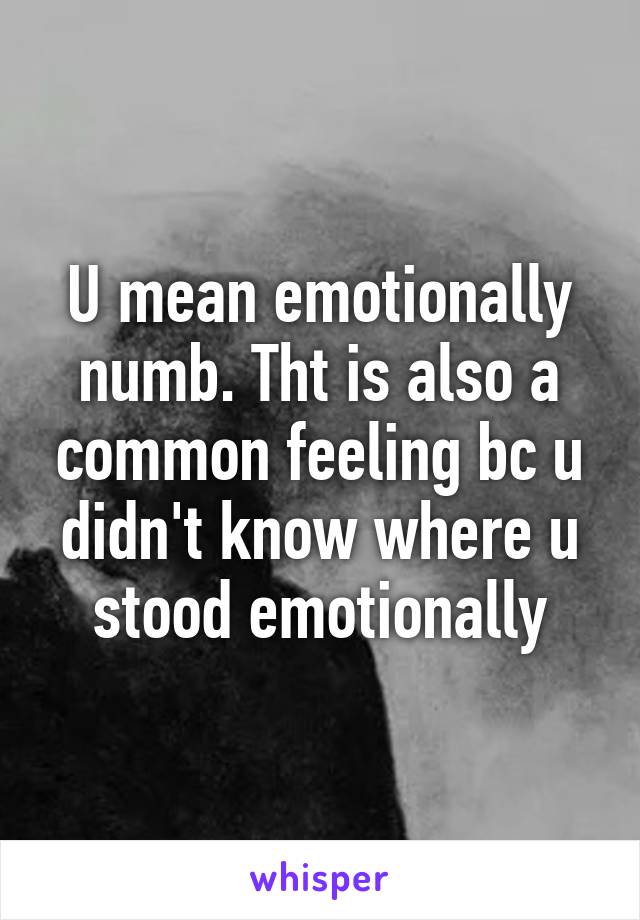 U mean emotionally numb. Tht is also a common feeling bc u didn't know where u stood emotionally

whisper